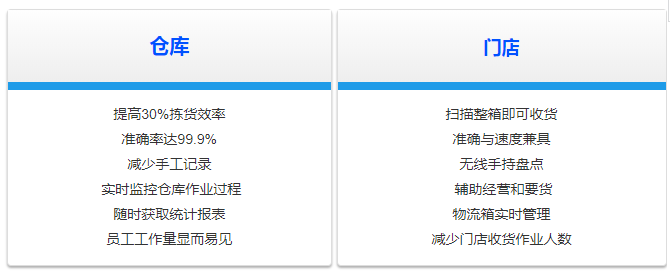 仓库

提高30%拣货效率

准确率达99.9%

减少手工记录

实时监控仓库作业过程

随时获取统计报表

员工工作量显而易见

门店

扫描整箱即可收货

准确与速度兼具

无线手持盘点

辅助经营和要货

物流箱实时管理

减少门店收货作业人数